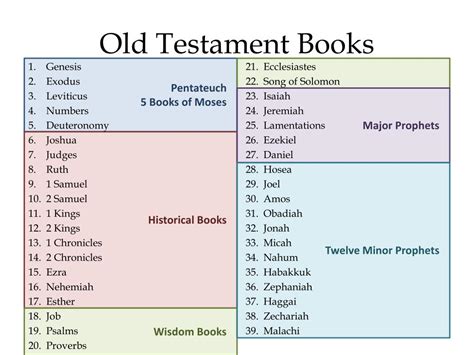 Old Testament Books

1. Genesis
2. Exodus
3. Leviticus
4. Numbers
5. Deuteronomy

Pentateuch
5 Books of Moses

6. Joshua
7. Judges
8. Ruth
9. 1 Samuel
10. 2 Samuel
11. 1 Kings
12. 2 Kings
13. 1 Chronicles
14. 2 Chronicles
15. Ezra
16. Nehemiah
17. Esther

Historical Books

18. Job
19. Psalms
20. Proverbs

Wisdom Books

21. Ecclesiastes
22. Song of Solomon

23. Isaiah
24. Jeremiah
25. Lamentations
26. Ezekiel
27. Daniel

Major Prophets

28. Hosea
29. Joel
30. Amos
31. Obadiah
32. Jonah
33. Micah
34. Nahum
35. Habakkuk
36. Zephaniah
37. Haggai
38. Zechariah
39. Malachi

Twelve Minor Prophets